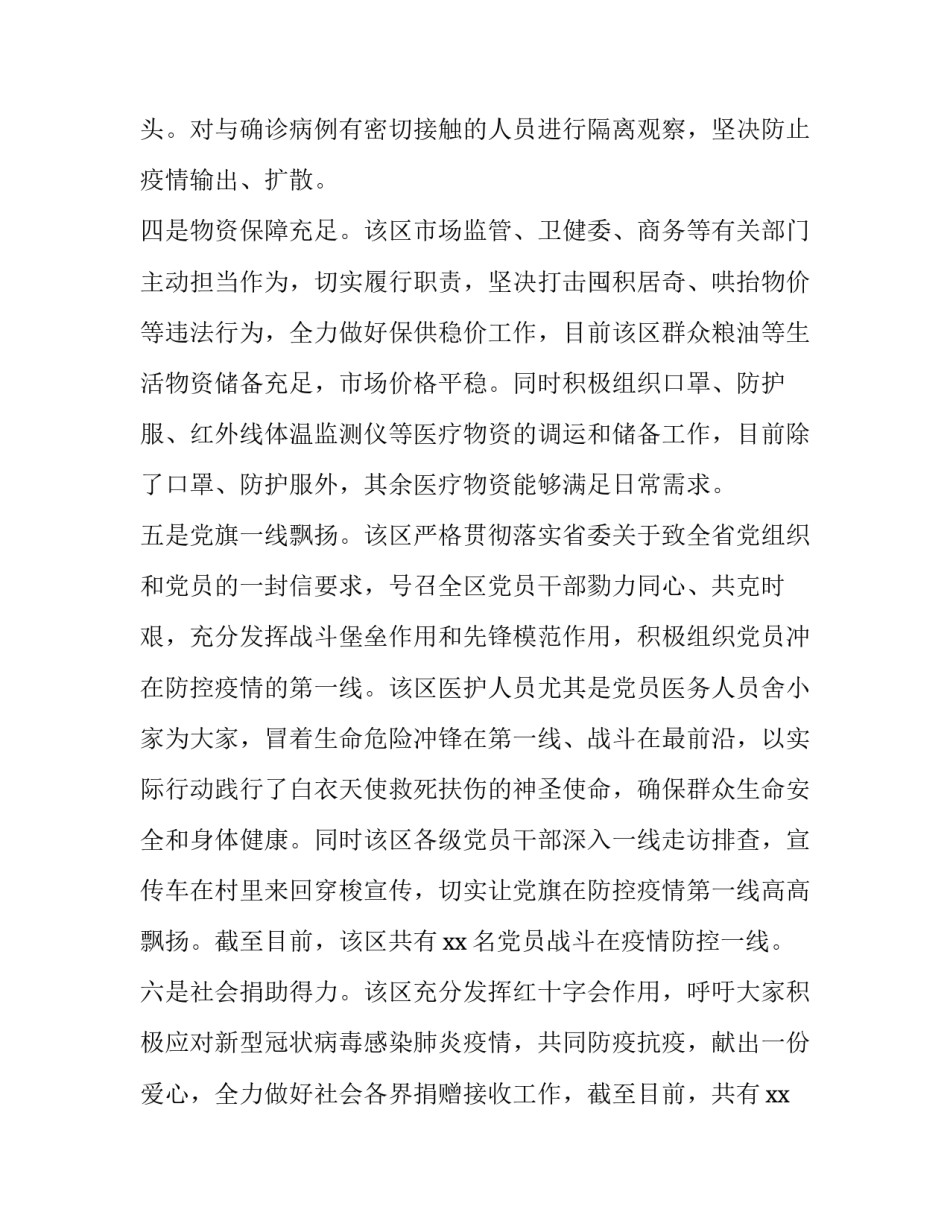 头。对与确诊病例有密切接触的人员进行隔离观察，坚决防止疫情输出、扩散。

四是物资保障充足。该区市场监管、卫健委、商务等有关部门主动担当作为，切实履行职责，坚决打击囤积居奇、哄抬物价等违法行为，全力做好保供稳价工作，目前该区群众粮油等生活物资储备充足，市场价格平稳。同时积极组织口罩、防护服、红外线体温监测仪等医疗物资的调运和储备工作，目前除了口罩、防护服外，其余医疗物资能够满足日常需求。

五是党旗一线飘扬。该区严格贯彻落实省委关于致全省党组织和党员的一封信要求，号召全区党员干部勠力同心、共克时艰，充分发挥战斗堡垒作用和先锋模范作用，积极组织党员冲在防控疫情的第一线。该区医护人员尤其是党员医务人员舍小家为大家，冒着生命危险冲锋在第一线、战斗在最前沿，以实际行动践行了白衣天使救死扶伤的神圣使命，确保群众生命安全和身体健康。同时该区各级党员干部深入一线走访排查，宣传车在村里来回穿梭宣传，切实让党旗在防控疫情第一线高高飘扬。截至目前，该区共有 xx 名党员战斗在疫情防控一线。

六是社会捐助得力。该区充分发挥红十字会作用，呼吁大家积极应对新型冠状病毒感染肺炎疫情，共同防疫抗疫，献出一份爱心，全力做好社会各界捐赠接收工作，截至目前，共有 xx